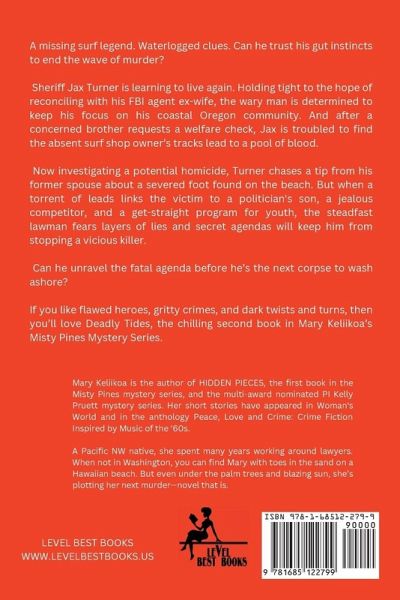 A missing surf legend. Waterlogged clues. Can he trust his gut instincts to end the wave of murder?

Sheriff Jax Turner is learning to live again. Holding tight to the hope of reconciling with his FBI agent ex-wife, the wary man is determined to keep his focus on his coastal Oregon community. And after a concerned brother requests a welfare check, Jax is troubled to find the absent surf shop owner's tracks lead to a pool of blood.

Now investigating a potential homicide, Turner chases a tip from his former spouse about a severed foot found on the beach. But when a torrent of leads links the victim to a politician's son, a jealous competitor, and a get-straight program for youth, the steadfast lawman fears layers of lies and secret agendas will keep him from stopping a vicious killer.

Can he unravel the fatal agenda before he's the next corpse to wash ashore?

If you like flawed heroes, gritty crimes, and dark twists and turns, then you'll love Deadly Tides, the chilling second book in Mary Keliikoa's Misty Pines Mystery Series.

Mary Keliikoa is the author of HIDDEN PIECES, the first book in the Misty Pines mystery series, and the multi-award nominated PI Kelly Pruett mystery series. Her short stories have appeared in Woman's World and in the anthology Peace, Love and Crime: Crime Fiction Inspired by Music of the '60s.

A Pacific NW native, she spent many years working around lawyers. When not in Washington, you can find Mary with toes in the sand on a Hawaiian beach. But even under the palm trees and blazing sun, she's plotting her next murder—novel that is.

LEVEL BEST BOOKS
WWW.LEVELBESTBOOKS.US

LEVEL BEST BOOKS

ISBN 978-1-68512-279-9
90000
9 781685 122799